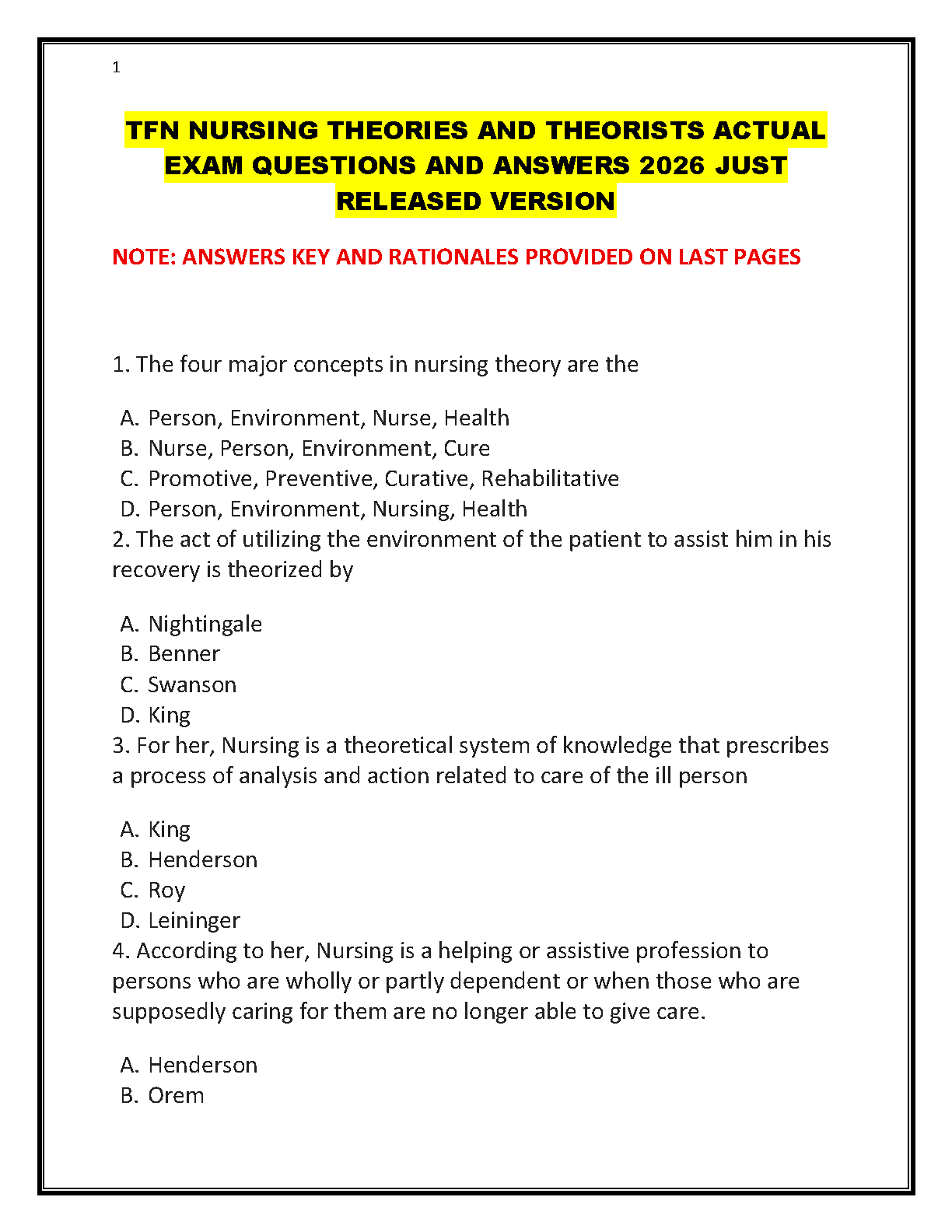 1

TFN NURSING THEORIES AND THEORISTS ACTUAL EXAM QUESTIONS AND ANSWERS 2026 JUST RELEASED VERSION

NOTE: ANSWERS KEY AND RATIONALES PROVIDED ON LAST PAGES

1. The four major concepts in nursing theory are the

A. Person, Environment, Nurse, Health
B. Nurse, Person, Environment, Cure
C. Promotive, Preventive, Curative, Rehabilitative
D. Person, Environment, Nursing, Health

2. The act of utilizing the environment of the patient to assist him in his recovery is theorized by

A. Nightingale
B. Benner
C. Swanson
D. King

3. For her, Nursing is a theoretical system of knowledge that prescribes a process of analysis and action related to care of the ill person

A. King
B. Henderson
C. Roy
D. Leininger

4. According to her, Nursing is a helping or assistive profession to persons who are wholly or partly dependent or when those who are supposedly caring for them are no longer able to give care.

A. Henderson
B. Orem